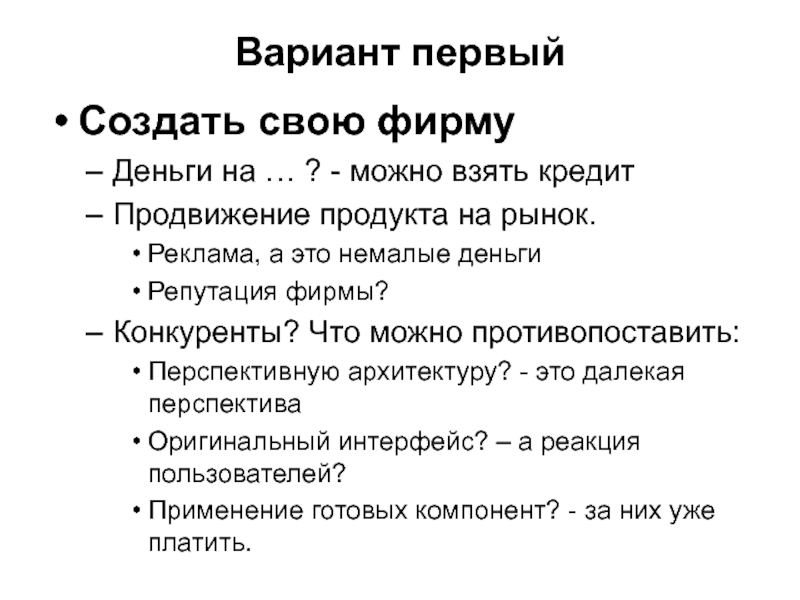 Вариант первый

• Создать свою фирму

– Деньги на … ? - можно взять кредит

– Продвижение продукта на рынок.

• Реклама, а это немалые деньги

• Репутация фирмы?

– Конкуренты? Что можно противопоставить:

• Перспективную архитектуру? - это далекая перспектива

• Оригинальный интерфейс? – а реакция пользователей?

• Применение готовых компонент? - за них уже платить.